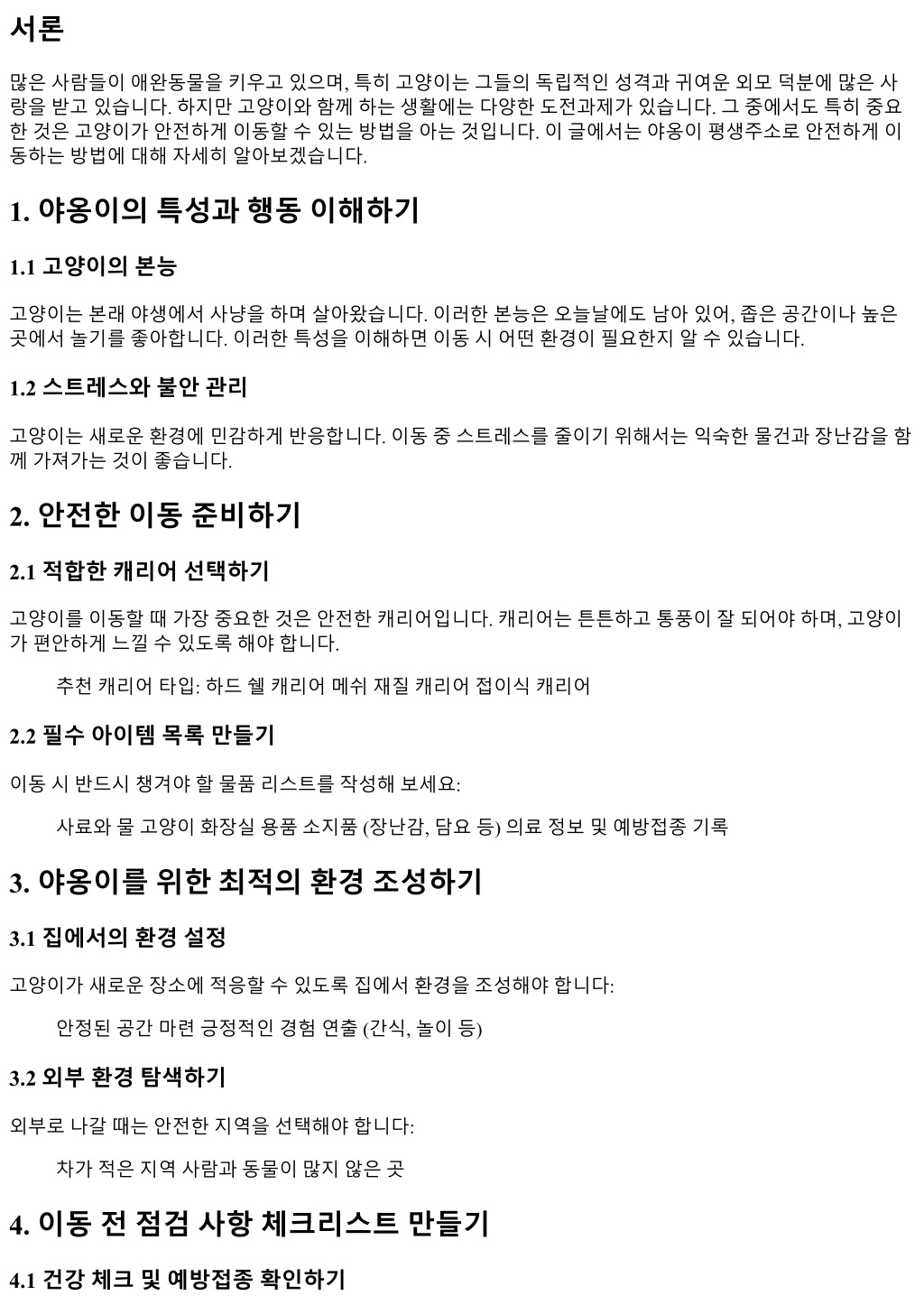 서론

많은 사람들이 애완동물을 키우고 있으며, 특히 고양이는 그들의 독립적인 성격과 귀여운 외모 덕분에 많은 사랑을 받고 있습니다. 하지만 고양이와 함께 하는 생활에는 다양한 도전과제가 있습니다. 그 중에서도 특히 중요한 것은 고양이가 안전하게 이동할 수 있는 방법을 아는 것입니다. 이 글에서는 야옹이 평생주소로 안전하게 이동하는 방법에 대해 자세히 알아보겠습니다.

1. 야옹이의 특성과 행동 이해하기

1.1 고양이의 본능

고양이는 본래 야생에서 사냥을 하며 살아왔습니다. 이러한 본능은 오늘날에도 남아 있어, 좁은 공간이나 높은 곳에서 놀기를 좋아합니다. 이러한 특성을 이해하면 이동 시 어떤 환경이 필요한지 알 수 있습니다.

1.2 스트레스와 불안 관리

고양이는 새로운 환경에 민감하게 반응합니다. 이동 중 스트레스를 줄이기 위해서는 익숙한 물건과 장난감을 함께 가져가는 것이 좋습니다.

2. 안전한 이동 준비하기

2.1 적합한 캐리어 선택하기

고양이를 이동할 때 가장 중요한 것은 안전한 캐리어입니다. 캐리어는 튼튼하고 통풍이 잘 되어야 하며, 고양이가 편안하게 느낄 수 있도록 해야 합니다.

추천 캐리어 타입: 하드 쉘 캐리어 메쉬 재질 캐리어 접이식 캐리어

2.2 필수 아이템 목록 만들기

이동 시 반드시 챙겨야 할 물품 리스트를 작성해 보세요:

사료와 물 고양이 화장실 용품 소지품 (장난감, 담요 등) 의료 정보 및 예방접종 기록

3. 야옹이를 위한 최적의 환경 조성하기

3.1 집에서의 환경 설정

고양이가 새로운 장소에 적응할 수 있도록 집에서 환경을 조성해야 합니다:

안정된 공간 마련 긍정적인 경험 연출 (간식, 놀이 등)

3.2 외부 환경 탐색하기

외부로 나갈 때는 안전한 지역을 선택해야 합니다:

차가 적은 지역 사람과 동물이 많지 않은 곳

4. 이동 전 점검 사항 체크리스트 만들기

4.1 건강 체크 및 예방접종 확인하기